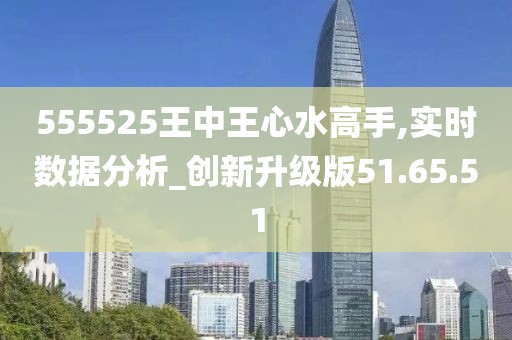 555525王中王心水高手,实时数据分析_创新升级版51.65.51